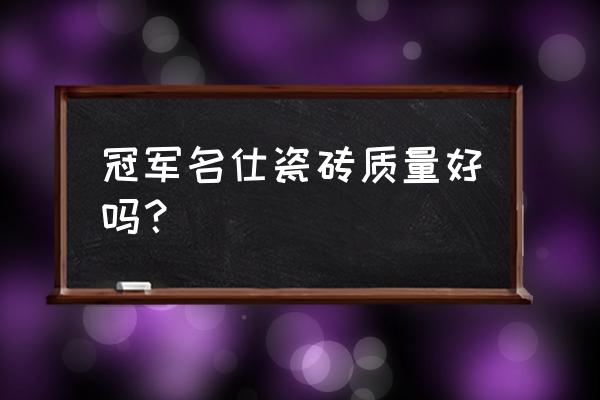 冠军名仕瓷砖质量好吗？